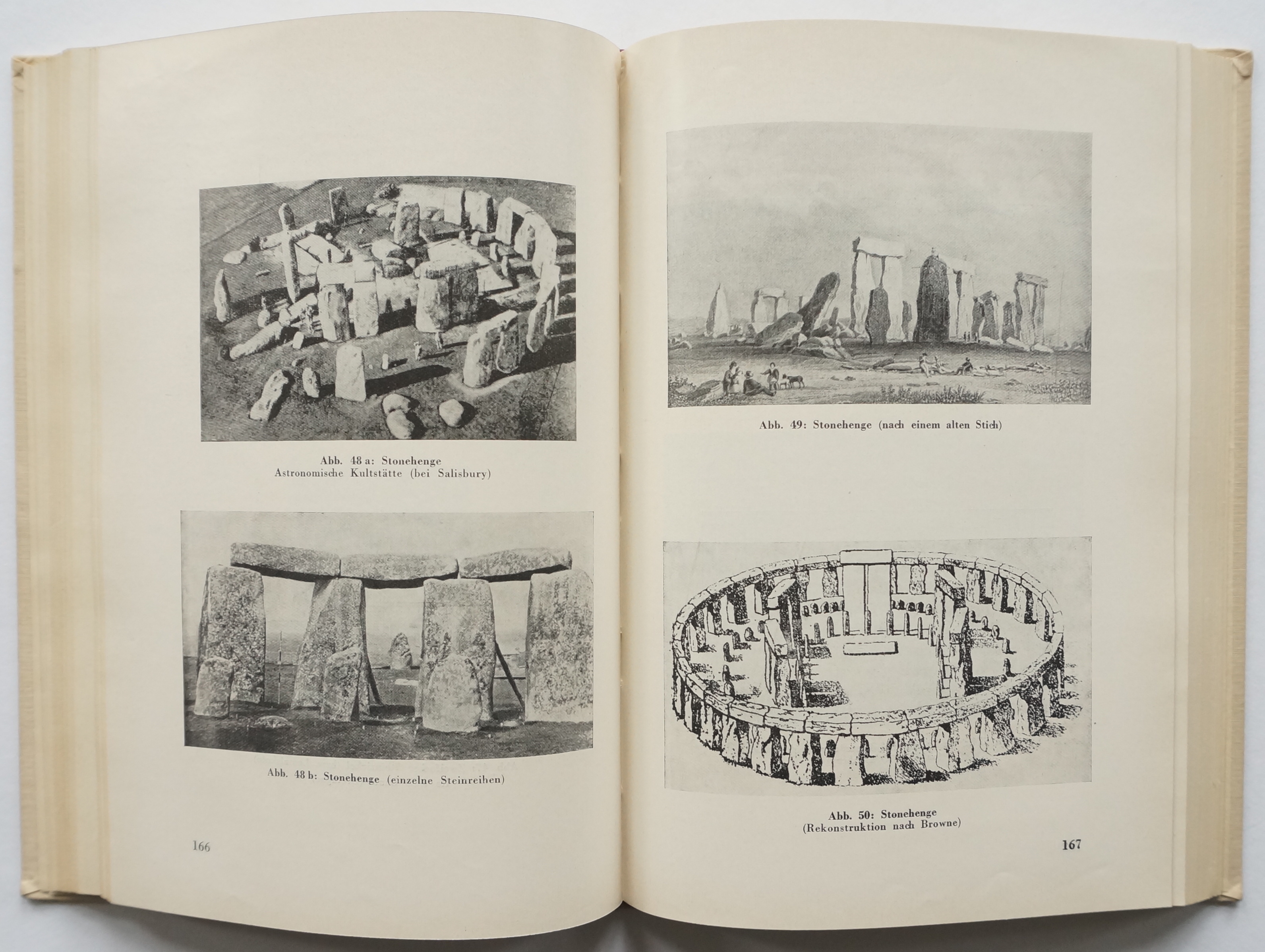 Abb. 48 a: Stonehenge
Astronomische Kultstätte (bei Salisbury)

Abb. 48 b: Stonehenge (einzelne Steinreihen)

166

Abb. 49: Stonehenge (nach einem alten Stich)

Abb. 50: Stonehenge
(Rekonstruktion nach Browne)

167